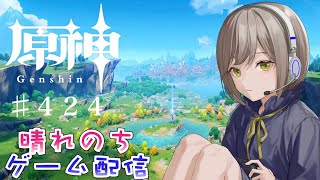 原神
Genshin
＃424
晴れのち
ゲーム配信